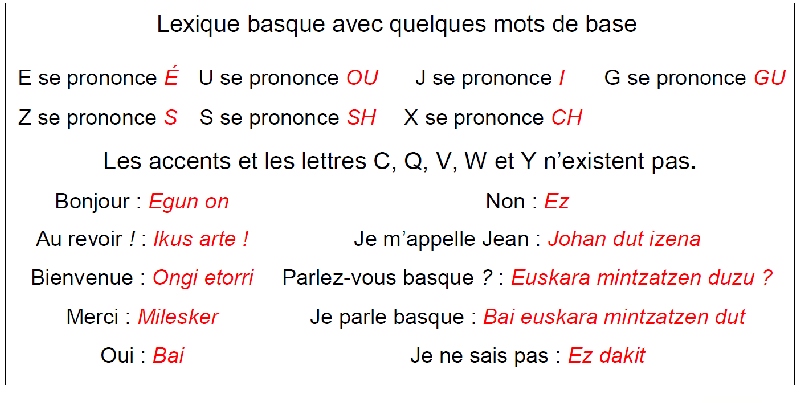 Lexique basque avec quelques mots de base

E se prononce É U se prononce OU J se prononce I G se prononce GU

Z se prononce S S se prononce SH X se prononce CH

Les accents et les lettres C, Q, V, W et Y n'existent pas.

Bonjour : Egun on

Au revoir ! : Ikus arte !

Bienvenue : Ongi etorri

Merci : Milesker

Oui : Bai

Non : Ez

Je m'appelle Jean : Johan dut izena

Parlez-vous basque ? : Euskara mintzatzen duzu ?

Je parle basque : Bai euskara mintzatzen dut

Je ne sais pas : Ez dakit